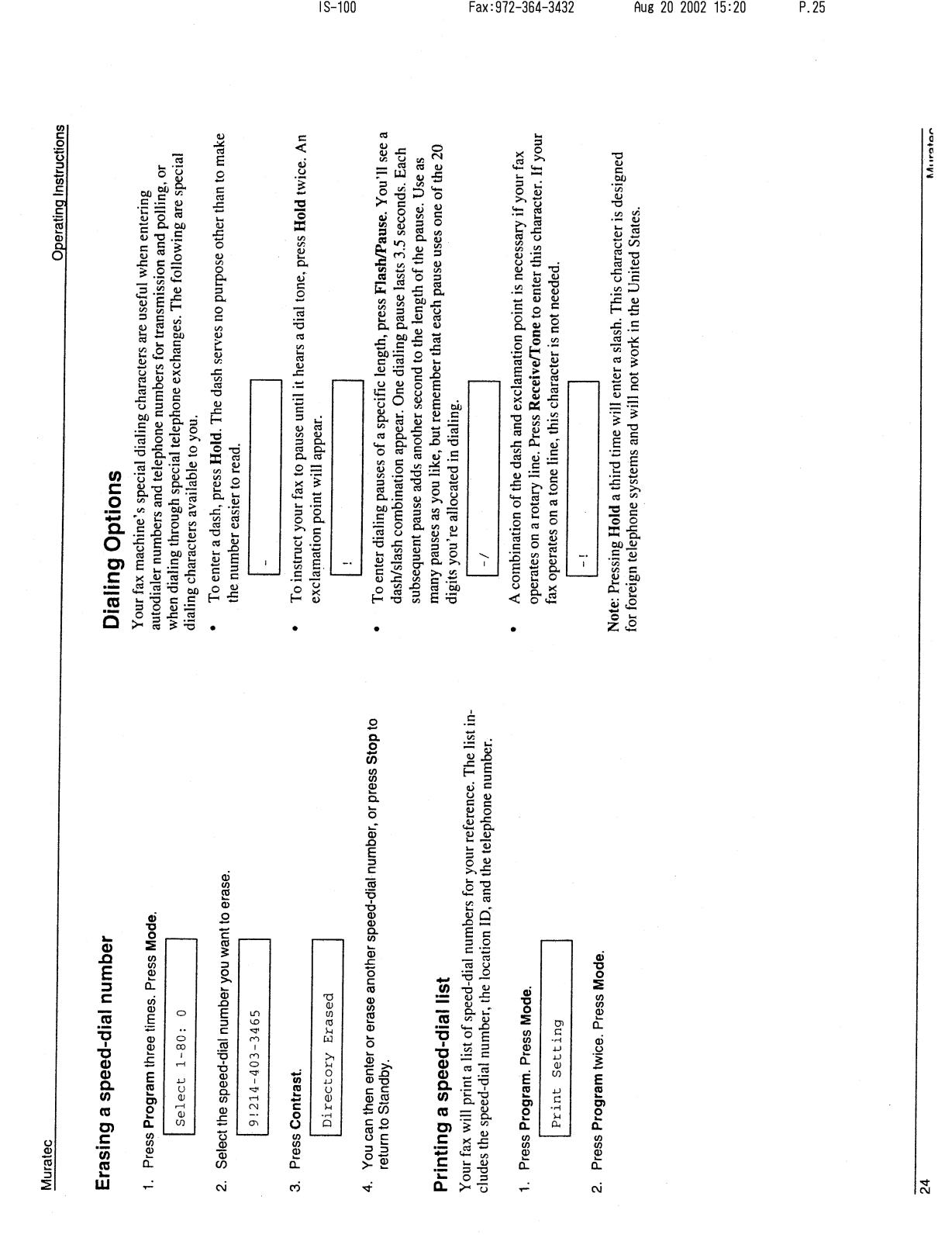 IS-100 Fax:972-364-3432 Aug 20 2002 15:20 P.25

Muratec

Operating Instructions

Erasing a speed-dial number

1. Press Program three times. Press Mode.

Select 1-80: 0

2. Select the speed-dial number you want to erase.

9!214-403-3465

3. Press Contrast.

Directory Erased

4. You can then enter or erase another speed-dial number, or press Stop to return to Standby.

Printing a speed-dial list

Your fax will print a list of speed-dial numbers for your reference. The list includes the speed-dial number, the location ID, and the telephone number.

1. Press Program. Press Mode.

Print Setting

2. Press Program twice. Press Mode.

Dialing Options

Your fax machine's special dialing characters are useful when entering autodialer numbers and telephone numbers for transmission and polling, or when dialing through special telephone exchanges. The following are special dialing characters available to you.

• To enter a dash, press Hold. The dash serves no purpose other than to make the number easier to read.

-

• To instruct your fax to pause until it hears a dial tone, press Hold twice. An exclamation point will appear.

!

• To enter dialing pauses of a specific length, press Flash/Pause. You'll see a dash/slash combination appear. One dialing pause lasts 3.5 seconds. Each subsequent pause adds another second to the length of the pause. Use as many pauses as you like, but remember that each pause uses one of the 20 digits you're allocated in dialing.

-/

• A combination of the dash and exclamation point is necessary if your fax operates on a rotary line. Press Receive/Tone to enter this character. If your fax operates on a tone line, this character is not needed.

-!

Note: Pressing Hold a third time will enter a slash. This character is designed for foreign telephone systems and will not work in the United States.

24

Muratec